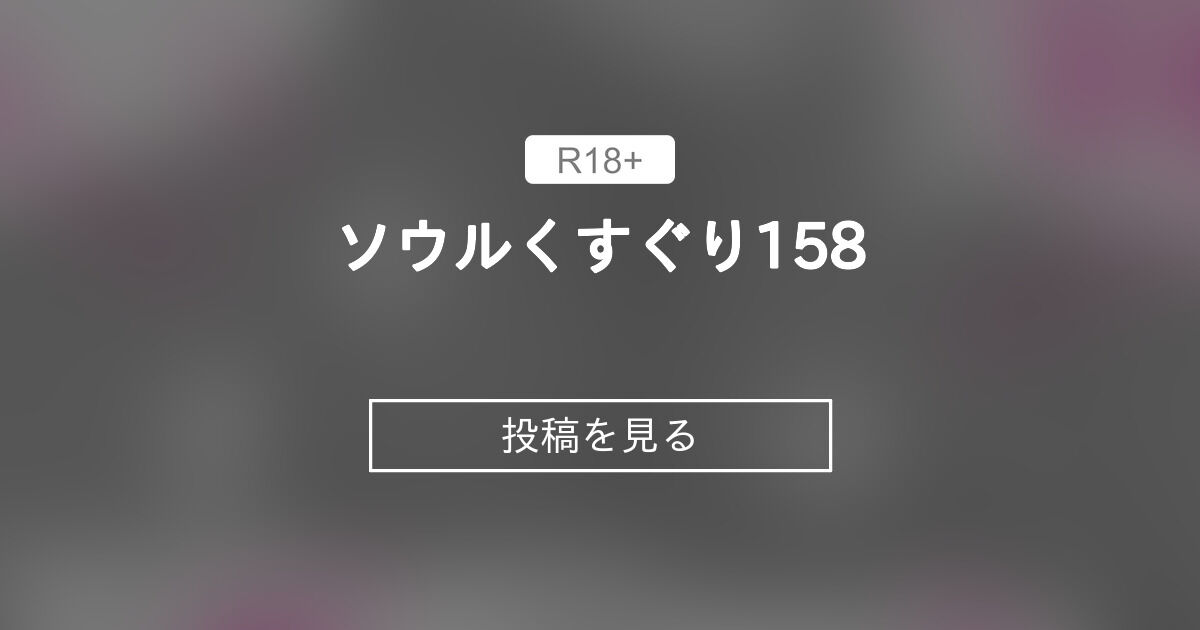 R18+

ソウルくすぐり158

投稿を見る